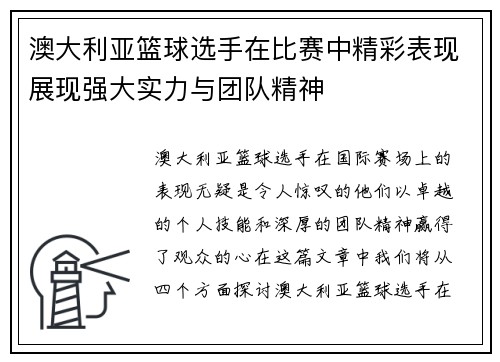 澳大利亚篮球选手在比赛中精彩表现展现强大实力与团队精神

澳大利亚篮球选手在国际赛场上的表现无疑是令人惊叹的他们以卓越的个人技能和深厚的团队精神赢得了观众的心在这篇文章中我们将从四个方面探讨澳大利亚篮球选手在